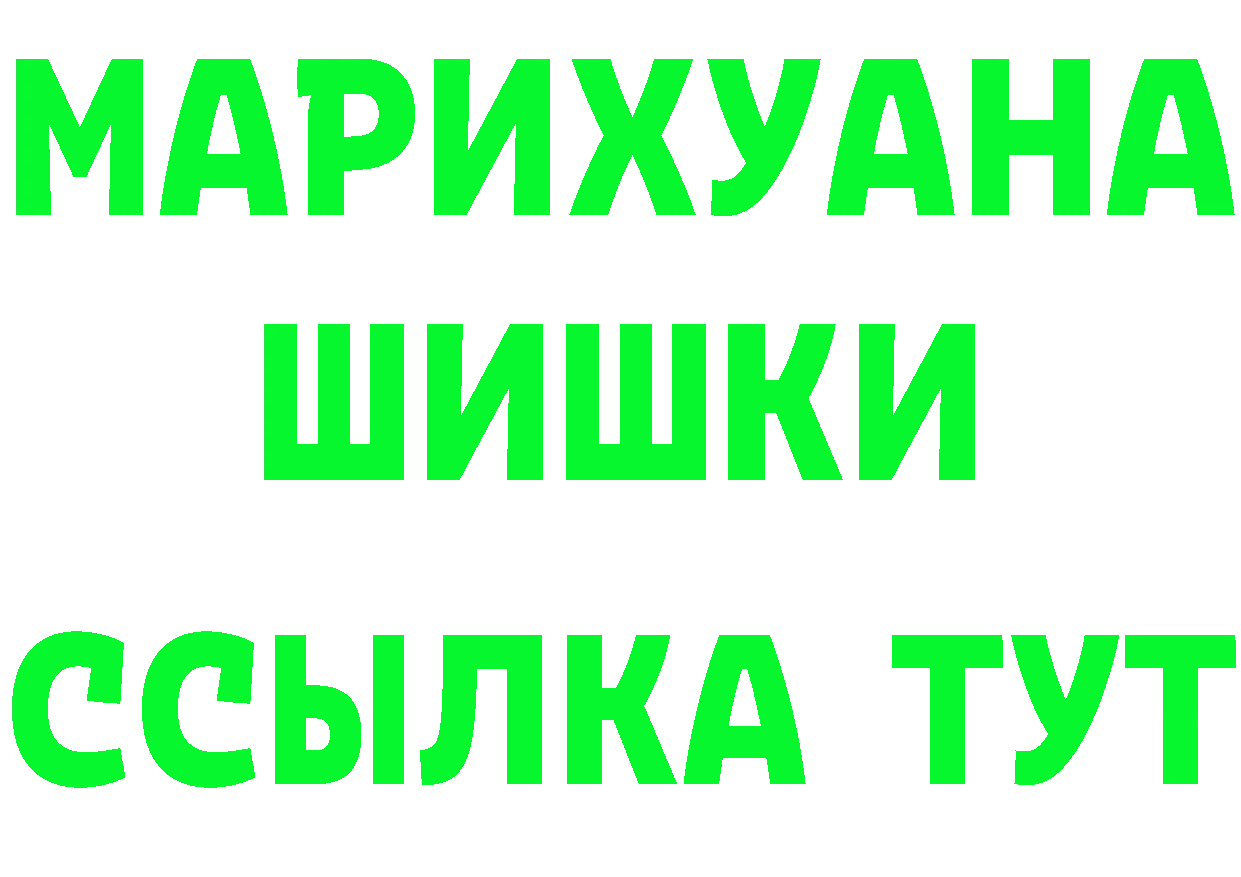 МАРИХУАНА
ШИШКИ
ССЫЛКА ТУТ